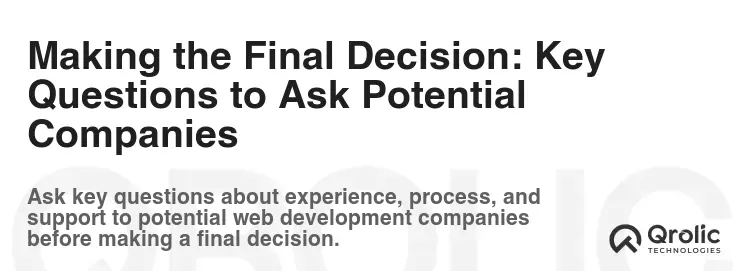 Making the Final Decision: Key Questions to Ask Potential Companies

Ask key questions about experience, process, and support to potential web development companies before making a final decision.

Qrolic TECHNOLOGIES